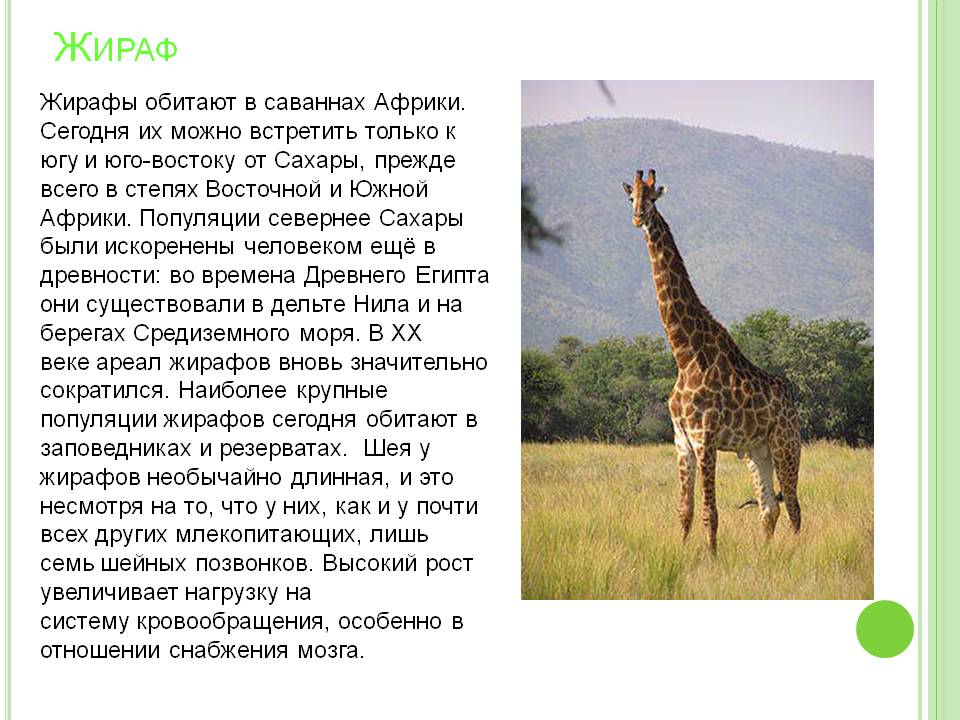 Жираф

Жирафы обитают в саваннах Африки. Сегодня их можно встретить только к югу и юго-востоку от Сахары, прежде всего в степях Восточной и Южной Африки. Популяции севернее Сахары были искоренены человеком ещё в древности: во времена Древнего Египта они существовали в дельте Нила и на берегах Средиземного моря. В XX веке ареал жирафов вновь значительно сократился. Наиболее крупные популяции жирафов сегодня обитают в заповедниках и резерватах. Шея у жирафов необычайно длинная, и это несмотря на то, что у них, как и у почти всех других млекопитающих, лишь семь шейных позвонков. Высокий рост увеличивает нагрузку на систему кровообращения, особенно в отношении снабжения мозга.